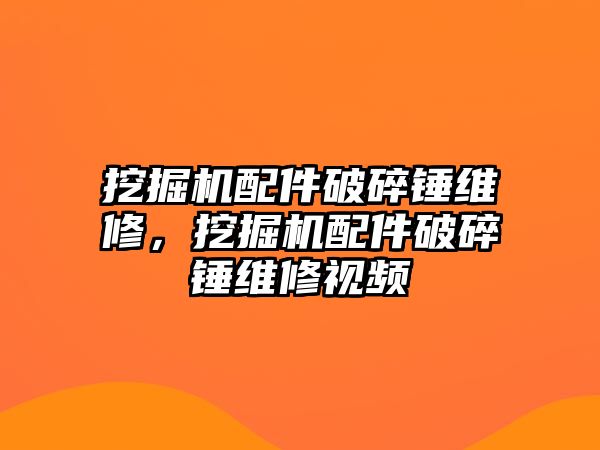 挖掘机配件破碎锤维修，挖掘机配件破碎锤维修视频